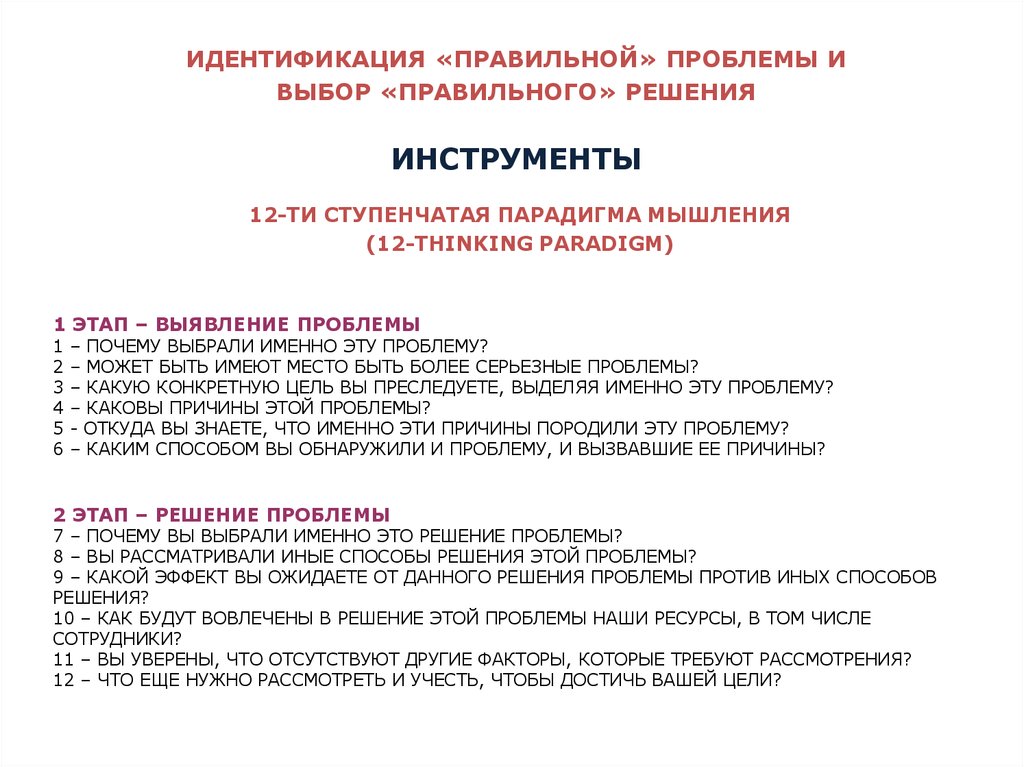 ИДЕНТИФИКАЦИЯ «ПРАВИЛЬНОЙ» ПРОБЛЕМЫ И ВЫБОР «ПРАВИЛЬНОГО» РЕШЕНИЯ

ИНСТРУМЕНТЫ

12-ТИ СТУПЕНЧАТАЯ ПАРАДИГМА МЫШЛЕНИЯ
(12-THINKING PARADIGM)

1 ЭТАП – ВЫЯВЛЕНИЕ ПРОБЛЕМЫ
1 – ПОЧЕМУ ВЫБРАЛИ ИМЕННО ЭТУ ПРОБЛЕМУ?
2 – МОЖЕТ БЫТЬ ИМЕЮТ МЕСТО БЫТЬ БОЛЕЕ СЕРЬЕЗНЫЕ ПРОБЛЕМЫ?
3 – КАКУЮ КОНКРЕТНУЮ ЦЕЛЬ ВЫ ПРЕСЛЕДУЕТЕ, ВЫДЕЛЯЯ ИМЕННО ЭТУ ПРОБЛЕМУ?
4 – КАКОВЫ ПРИЧИНЫ ЭТОЙ ПРОБЛЕМЫ?
5 - ОТКУДА ВЫ ЗНАЕТЕ, ЧТО ИМЕННО ЭТИ ПРИЧИНЫ ПОРОДИЛИ ЭТУ ПРОБЛЕМУ?
6 – КАКИМ СПОСОБОМ ВЫ ОБНАРУЖИЛИ И ПРОБЛЕМУ, И ВЫЗВАВШИЕ ЕЕ ПРИЧИНЫ?

2 ЭТАП – РЕШЕНИЕ ПРОБЛЕМЫ
7 – ПОЧЕМУ ВЫ ВЫБРАЛИ ИМЕННО ЭТО РЕШЕНИЕ ПРОБЛЕМЫ?
8 – ВЫ РАССМАТРИВАЛИ ИНЫЕ СПОСОБЫ РЕШЕНИЯ ЭТОЙ ПРОБЛЕМЫ?
9 – КАКОЙ ЭФФЕКТ ВЫ ОЖИДАЕТЕ ОТ ДАННОГО РЕШЕНИЯ ПРОБЛЕМЫ ПРОТИВ ИНЫХ СПОСОБОВ РЕШЕНИЯ?
10 – КАК БУДУТ ВОВЛЕЧЕНЫ В РЕШЕНИЕ ЭТОЙ ПРОБЛЕМЫ НАШИ РЕСУРСЫ, В ТОМ ЧИСЛЕ СОТРУДНИКИ?
11 – ВЫ УВЕРЕНЫ, ЧТО ОТСУТСТВУЮТ ДРУГИЕ ФАКТОРЫ, КОТОРЫЕ ТРЕБУЮТ РАССМОТРЕНИЯ?
12 – ЧТО ЕЩЕ НУЖНО РАССМОТРЕТЬ И УЧЕСТЬ, ЧТОБЫ ДОСТИЧЬ ВАШЕЙ ЦЕЛИ?